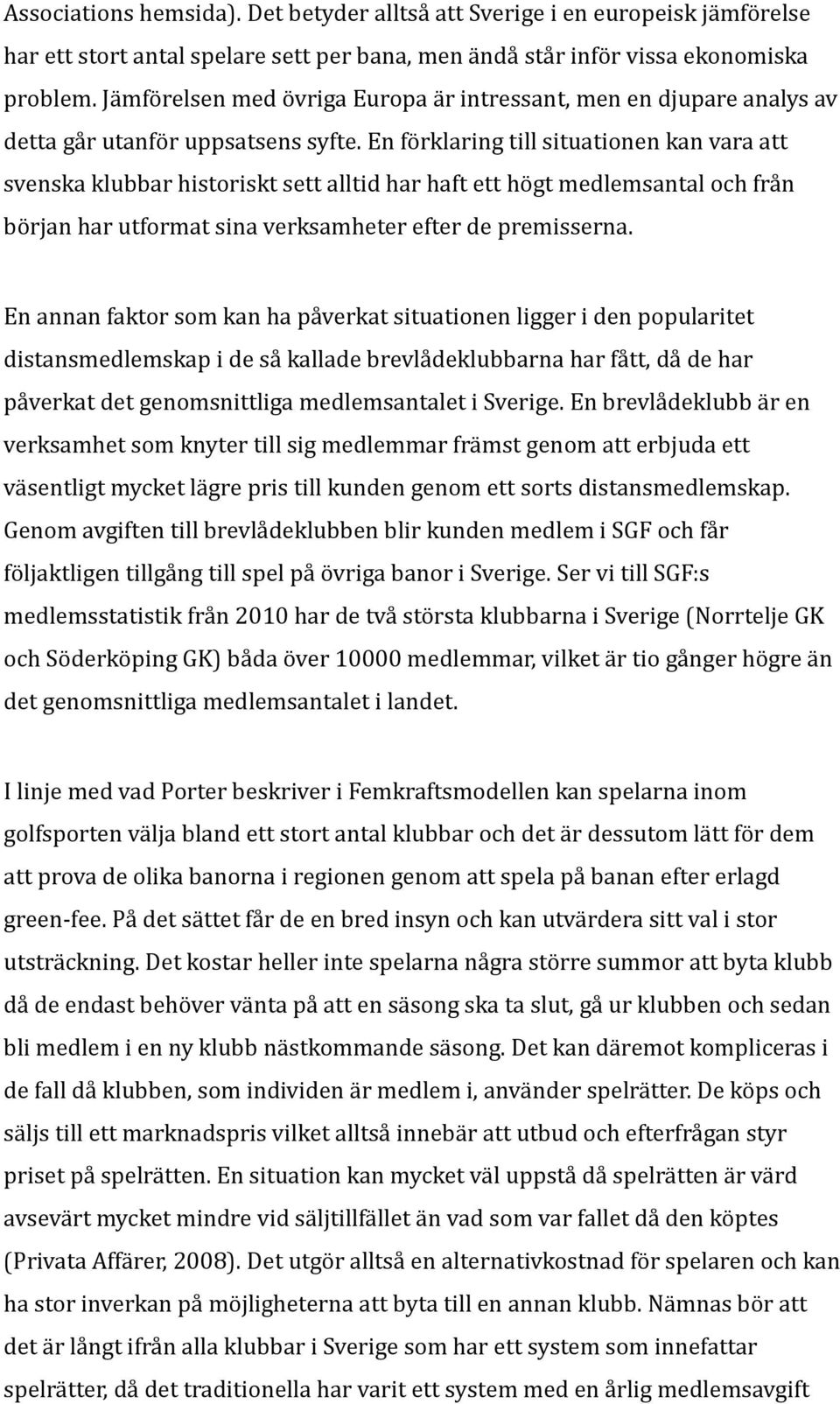 Associations hemsida). Det betyder alltså att Sverige i en europeisk jämförelse har ett stort antal spelare sett per bana, men ändå står inför vissa ekonomiska problem. Jämförelsen med övriga Europa är intressant, men en djupare analys av detta går utanför uppsatsens syfte. En förklaring till situationen kan vara att svenska klubbar historiskt sett alltid har haft ett högt medlemsantal och från början har utformat sina verksamheter efter de premisserna.

En annan faktor som kan ha påverkat situationen ligger i den popularitet distansmedlemskap i de så kallade brevlådeklubbarna har fått, då de har påverkat det genomsnittliga medlemsantalet i Sverige. En brevlådeklubb är en verksamhet som knyter till sig medlemmar främst genom att erbjuda ett väsentligt mycket lägre pris till kunden genom ett sorts distansmedlemskap. Genom avgiften till brevlådeklubben blir kunden medlem i SGF och får följaktligen tillgång till spel på övriga banor i Sverige. Ser vi till SGF:s medlemsstatistik från 2010 har de två största klubbarna i Sverige (Norrtelje GK och Söderköping GK) båda över 10000 medlemmar, vilket är tio gånger högre än det genomsnittliga medlemsantalet i landet.

I linje med vad Porter beskriver i Femkraftsmodellen kan spelarna inom golfsporten välja bland ett stort antal klubbar och det är dessutom lätt för dem att prova de olika banorna i regionen genom att spela på banan efter erlagd green-fee. På det sättet får de en bred insyn och kan utvärdera sitt val i stor utsträckning. Det kostar heller inte spelarna några större summor att byta klubb då de endast behöver vänta på att en säsong ska ta slut, gå ur klubben och sedan bli medlem i en ny klubb nästkommande säsong. Det kan däremot kompliceras i de fall då klubben, som individen är medlem i, använder spelrätter. De köps och säljs till ett marknadspris vilket alltså innebär att utbud och efterfrågan styr priset på spelrätten. En situation kan mycket väl uppstå då spelrätten är värd avsevärt mycket mindre vid säljtillfället än vad som var fallet då den köptes (Privata Affärer, 2008). Det utgör alltså en alternativkostnad för spelaren och kan ha stor inverkan på möjligheterna att byta till en annan klubb. Nämnas bör att det är långt ifrån alla klubbar i Sverige som har ett system som innefattar spelrätter, då det traditionella har varit ett system med en årlig medlemsavgift